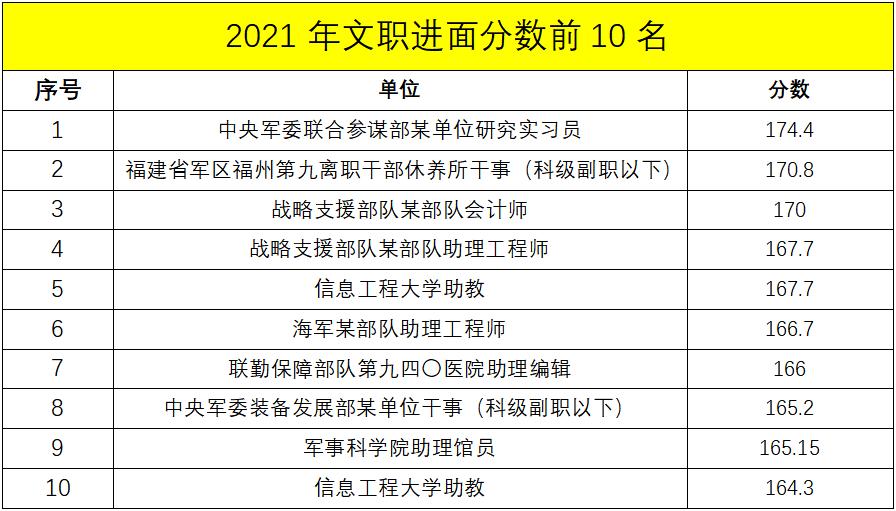 2021 年文职进面分数前 10 名

| 序号 | 单位 | 分数 |
|---|---|---|
| 1 | 中央军委联合参谋部某单位研究实习员 | 174.4 |
| 2 | 福建省军区福州第九离职干部休养所干事（科级副职以下） | 170.8 |
| 3 | 战略支援部队某部队会计师 | 170 |
| 4 | 战略支援部队某部队助理工程师 | 167.7 |
| 5 | 信息工程大学助教 | 167.7 |
| 6 | 海军某部队助理工程师 | 166.7 |
| 7 | 联勤保障部队第九四〇医院助理编辑 | 166 |
| 8 | 中央军委装备发展部某单位干事（科级副职以下） | 165.2 |
| 9 | 军事科学院助理馆员 | 165.15 |
| 10 | 信息工程大学助教 | 164.3 |